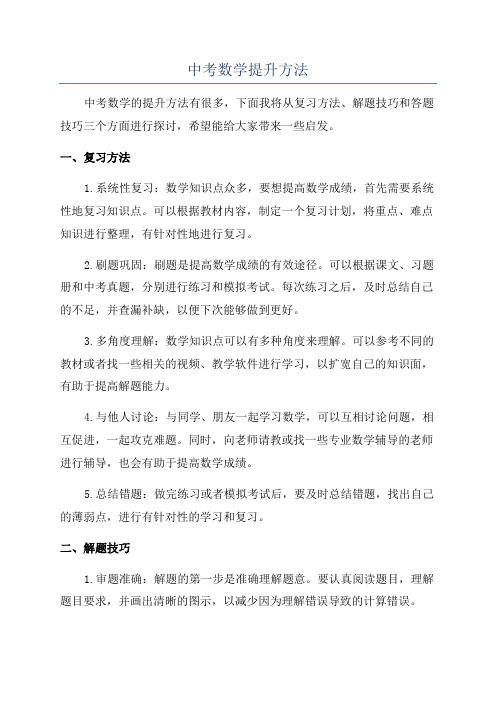 中考数学提升方法

中考数学的提升方法有很多，下面我将从复习方法、解题技巧和答题技巧三个方面进行探讨，希望能给大家带来一些启发。

一、复习方法

1.系统性复习：数学知识点众多，要想提高数学成绩，首先需要系统性地复习知识点。可以根据教材内容，制定一个复习计划，将重点、难点知识进行整理，有针对性地进行复习。

2.刷题巩固：刷题是提高数学成绩的有效途径。可以根据课文、习题册和中考真题，分别进行练习和模拟考试。每次练习之后，及时总结自己的不足，并查漏补缺，以便下次能够做到更好。

3.多角度理解：数学知识点可以有多种角度来理解。可以参考不同的教材或者找一些相关的视频、教学软件进行学习，以扩宽自己的知识面，有助于提高解题能力。

4.与他人讨论：与同学、朋友一起学习数学，可以互相讨论问题，相互促进，一起攻克难题。同时，向老师请教或找一些专业数学辅导的老师进行辅导，也会有助于提高数学成绩。

5.总结错题：做完练习或者模拟考试后，要及时总结错题，找出自己的薄弱点，进行有针对性的学习和复习。

二、解题技巧

1.审题准确：解题的第一步是准确理解题意。要认真阅读题目，理解题目要求，并画出清晰的图示，以减少因为理解错误导致的计算错误。